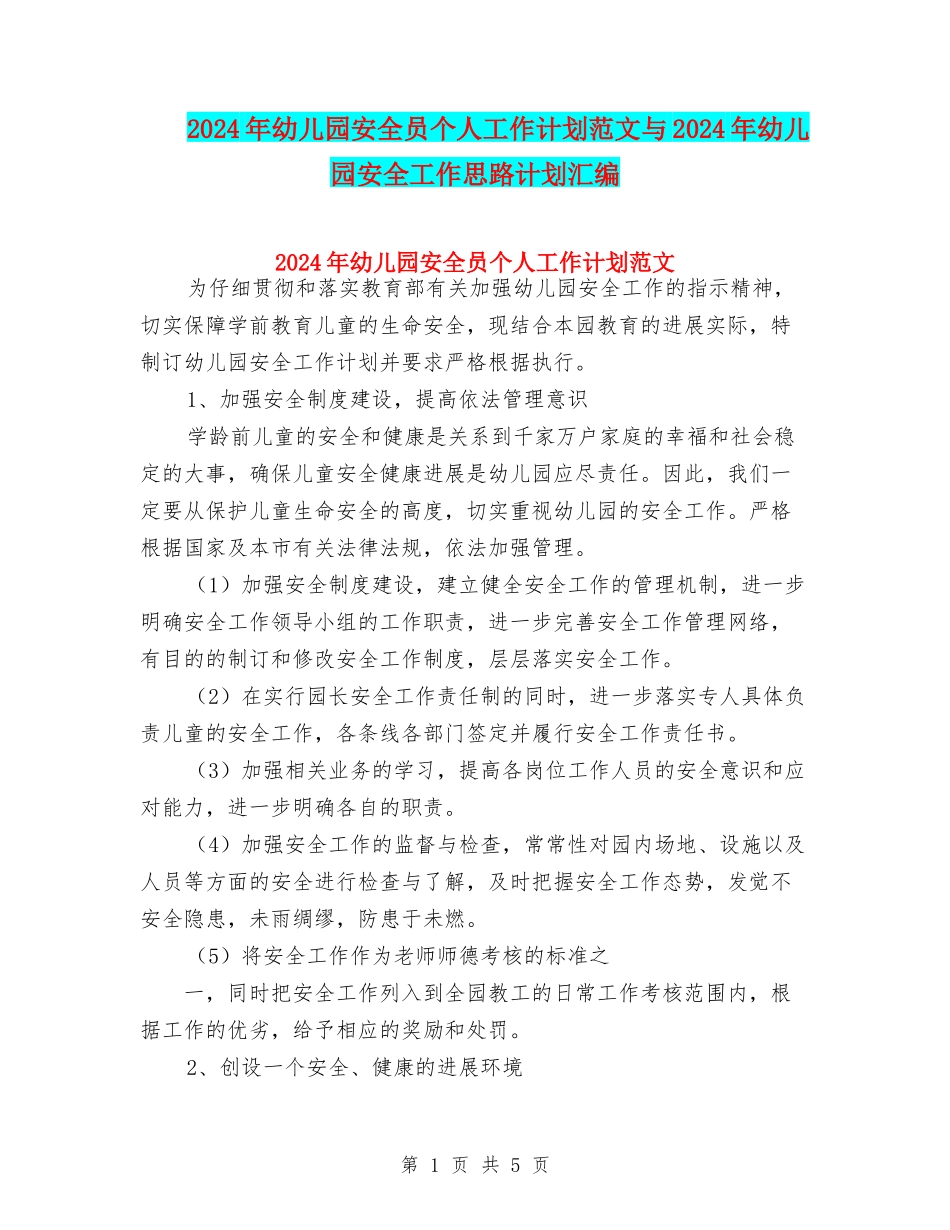 2024年幼儿园安全员个人工作计划范文与2024年幼儿园安全工作思路计划汇编

2024年幼儿园安全员个人工作计划范文

为仔细贯彻和落实教育部有关加强幼儿园安全工作的指示精神，切实保障学前教育儿童的生命安全，现结合本园教育的进展实际，特制订幼儿园安全工作计划并要求严格根据执行。

1、加强安全制度建设，提高依法管理意识

学龄前儿童的安全和健康是关系到千家万户家庭的幸福和社会稳定的大事，确保儿童安全健康进展是幼儿园应尽责任。因此，我们一定要从保护儿童生命安全的高度，切实重视幼儿园的安全工作。严格根据国家及本市有关法律法规，依法加强管理。

（1）加强安全制度建设，建立健全安全工作的管理机制，进一步明确安全工作领导小组的工作职责，进一步完善安全工作管理网络，有目的的制订和修改安全工作制度，层层落实安全工作。

（2）在实行园长安全工作责任制的同时，进一步落实专人具体负责儿童的安全工作，各条线各部门签定并履行安全工作责任书。

（3）加强相关业务的学习，提高各岗位工作人员的安全意识和应对能力，进一步明确各自的职责。

（4）加强安全工作的监督与检查，常常性对园内场地、设施以及人员等方面的安全进行检查与了解，及时把握安全工作态势，发觉不安全隐患，未雨绸缪，防患于未燃。

（5）将安全工作作为老师师德考核的标准之

一，同时把安全工作列入到全园教工的日常工作考核范围内，根据工作的优劣，给予相应的奖励和处罚。

2、创设一个安全、健康的进展环境

第 1 页 共 5 页